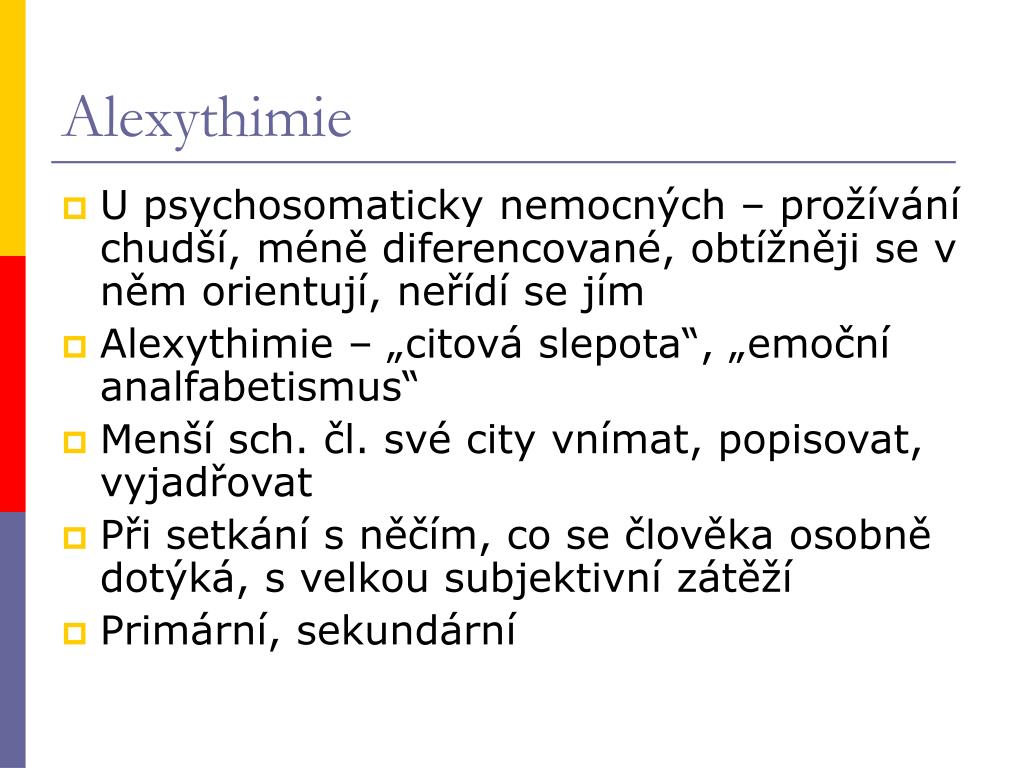 Alexythimie

U psychosomaticky nemocných – prožívání chudší, méně diferencované, obtížněji se v něm orientují, neřídí se jím

Alexythimie – „citová slepota“, „emoční analfabetismus“

Menší sch. čl. své city vnímat, popisovat, vyjadřovat

Při setkání s něčím, co se člověka osobně dotýká, s velkou subjektivní zátěží

Primární, sekundární